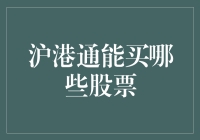 沪港通能买哪些股票